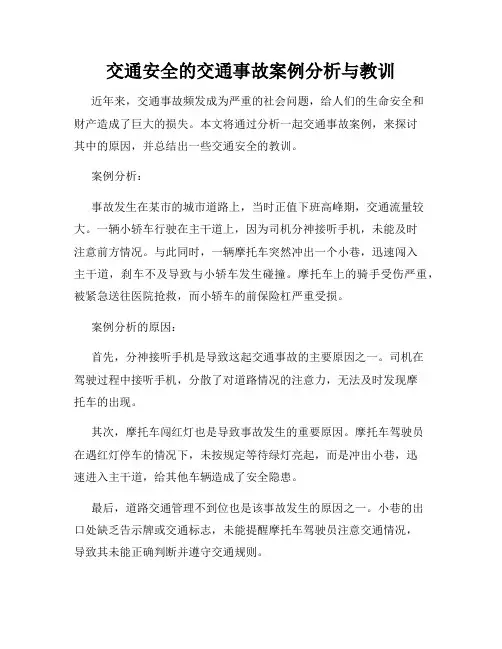 交通安全的交通事故案例分析与教训

近年来，交通事故频发成为严重的社会问题，给人们的生命安全和财产造成了巨大的损失。本文将通过分析一起交通事故案例，来探讨其中的原因，并总结出一些交通安全的教训。

案例分析：

事故发生在某市的城市道路上，当时正值下班高峰期，交通流量较大。一辆小轿车行驶在主干道上，因为司机分神接听手机，未能及时注意前方情况。与此同时，一辆摩托车突然冲出一个小巷，迅速闯入主干道，刹车不及导致与小轿车发生碰撞。摩托车上的骑手受伤严重，被紧急送往医院抢救，而小轿车的前保险杠严重受损。

案例分析的原因：

首先，分神接听手机是导致这起交通事故的主要原因之一。司机在驾驶过程中接听手机，分散了对道路情况的注意力，无法及时发现摩托车的出现。

其次，摩托车闯红灯也是导致事故发生的重要原因。摩托车驾驶员在遇红灯停车的情况下，未按规定等待绿灯亮起，而是冲出小巷，迅速进入主干道，给其他车辆造成了安全隐患。

最后，道路交通管理不到位也是该事故发生的原因之一。小巷的出口处缺乏告示牌或交通标志，未能提醒摩托车驾驶员注意交通情况，导致其未能正确判断并遵守交通规则。